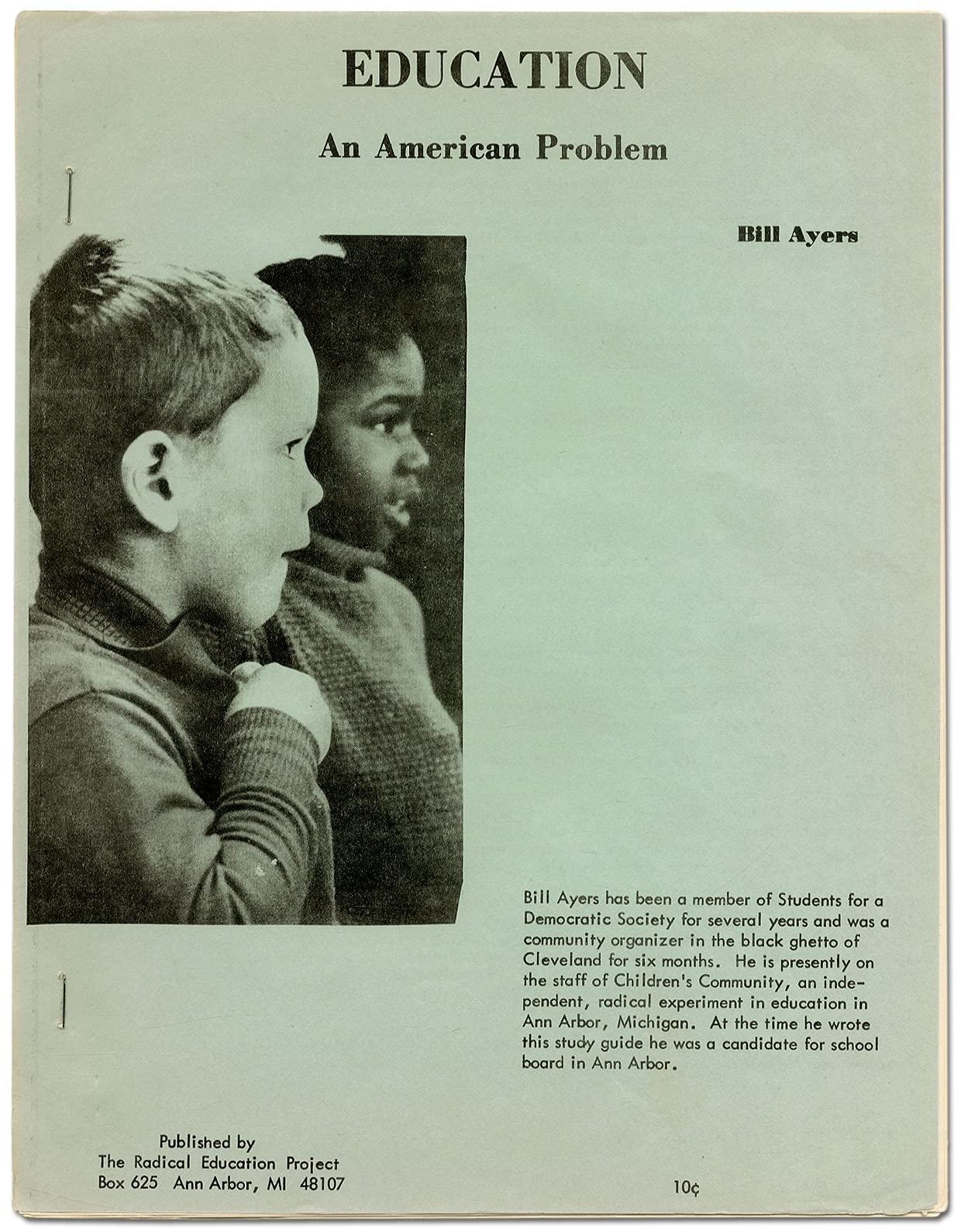 EDUCATION

An American Problem

Bill Ayers

Bill Ayers has been a member of Students for a Democratic Society for several years and was a community organizer in the black ghetto of Cleveland for six months. He is presently on the staff of Children's Community, an independent, radical experiment in education in Ann Arbor, Michigan. At the time he wrote this study guide he was a candidate for school board in Ann Arbor.

Published by
The Radical Education Project
Box 625 Ann Arbor, MI 48107

10¢